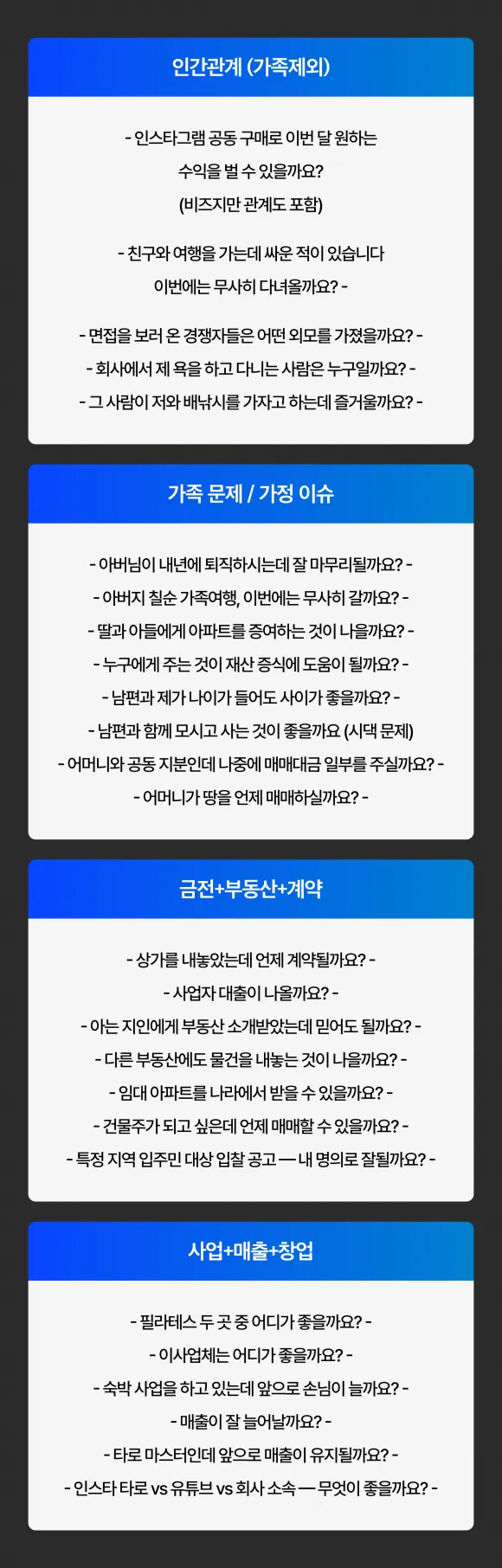 인간관계 (가족제외)

- 인스타그램 공동 구매로 이번 달 원하는
수익을 벌 수 있을까요?
(비즈지만 관계도 포함)

- 친구와 여행을 가는데 싸운 적이 있습니다
이번에는 무사히 다녀올까요? -

- 면접을 보러 온 경쟁자들은 어떤 외모를 가졌을까요? -
- 회사에서 제 욕을 하고 다니는 사람은 누구일까요? -
- 그 사람이 저와 배낚시를 가자고 하는데 즐거울까요? -

가족 문제 / 가정 이슈

- 아버님이 내년에 퇴직하시는데 잘 마무리될까요? -
- 아버지 칠순 가족여행, 이번에는 무사히 갈까요? -
- 딸과 아들에게 아파트를 증여하는 것이 나을까요? -
- 누구에게 주는 것이 재산 증식에 도움이 될까요? -
- 남편과 제가 나이가 들어도 사이가 좋을까요? -
- 남편과 함께 모시고 사는 것이 좋을까요 (시댁 문제)
- 어머니와 공동 지분인데 나중에 매매대금 일부를 주실까요? -
- 어머니가 땅을 언제 매매하실까요? -

금전+부동산+계약

- 상가를 내놓았는데 언제 계약될까요? -
- 사업자 대출이 나올까요? -
- 아는 지인에게 부동산 소개받았는데 믿어도 될까요? -
- 다른 부동산에도 물건을 내놓는 것이 나을까요? -
- 임대 아파트를 나라에서 받을 수 있을까요? -
- 건물주가 되고 싶은데 언제 매매할 수 있을까요? -
- 특정 지역 입주민 대상 입찰 공고 — 내 명의로 잘될까요? -

사업+매출+창업

- 필라테스 두 곳 중 어디가 좋을까요? -
- 이사업체는 어디가 좋을까요? -
- 숙박 사업을 하고 있는데 앞으로 손님이 늘까요? -
- 매출이 잘 늘어날까요? -
- 타로 마스터인데 앞으로 매출이 유지될까요? -
- 인스타 타로 vs 유튜브 vs 회사 소속 — 무엇이 좋을까요? -